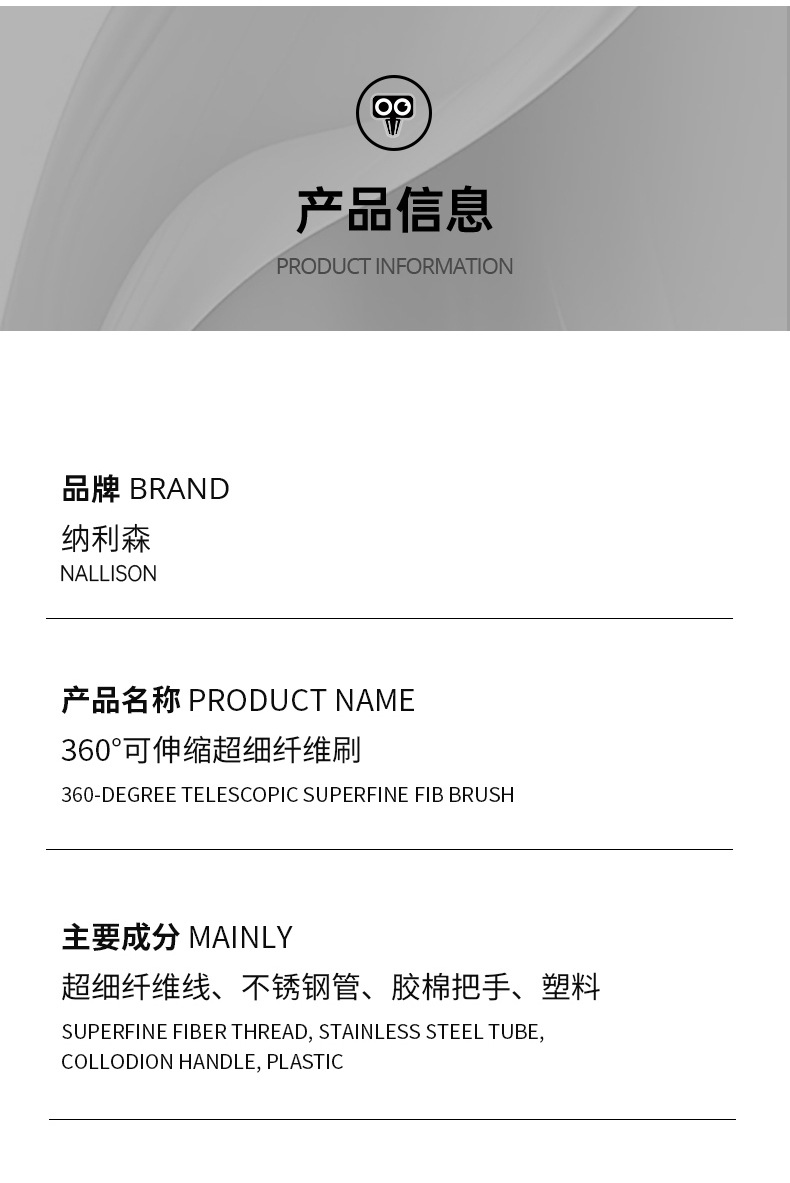 产品信息
PRODUCT INFORMATION

品牌 BRAND
纳利森
NALLISON

产品名称 PRODUCT NAME
360°可伸缩超细纤维刷
360-DEGREE TELESCOPIC SUPERFINE FIB BRUSH

主要成分 MAINLY
超细纤维线、不锈钢管、胶棉把手、塑料
SUPERFINE FIBER THREAD, STAINLESS STEEL TUBE, COLLODION HANDLE, PLASTIC